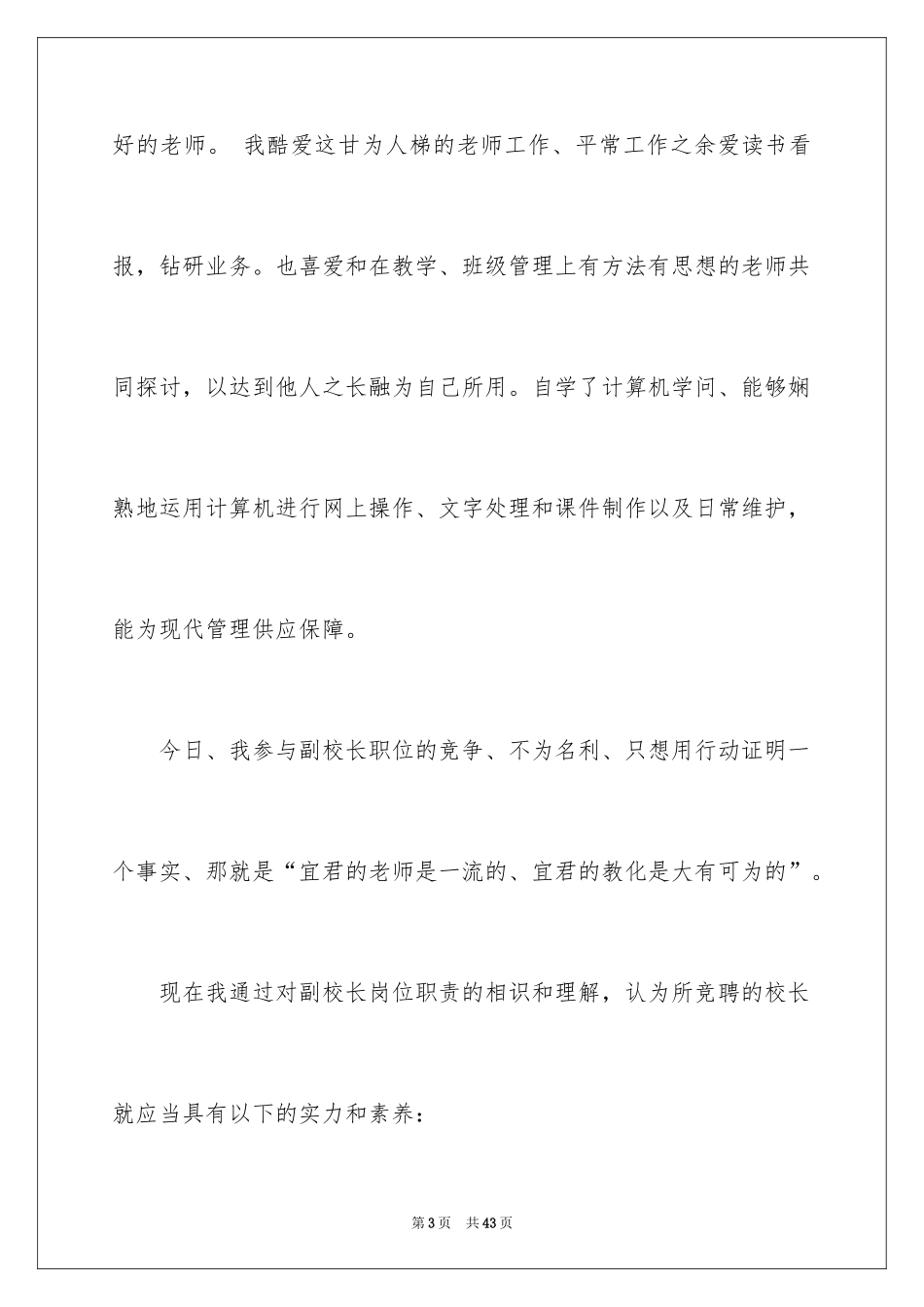 好的老师。 我酷爱这甘为人梯的老师工作、平常工作之余爱读书看报，钻研业务。也喜爱和在教学、班级管理上有方法有思想的老师共同探讨，以达到他人之长融为自己所用。自学了计算机学问、能够娴熟地运用计算机进行网上操作、文字处理和课件制作以及日常维护，能为现代管理供应保障。

今日、我参与副校长职位的竞争、不为名利、只想用行动证明一个事实、那就是“宜君的老师是一流的、宜君的教化是大有可为的”。

现在我通过对副校长岗位职责的相识和理解，认为所竞聘的校长就应当具有以下的实力和素养：

第3页　共43页